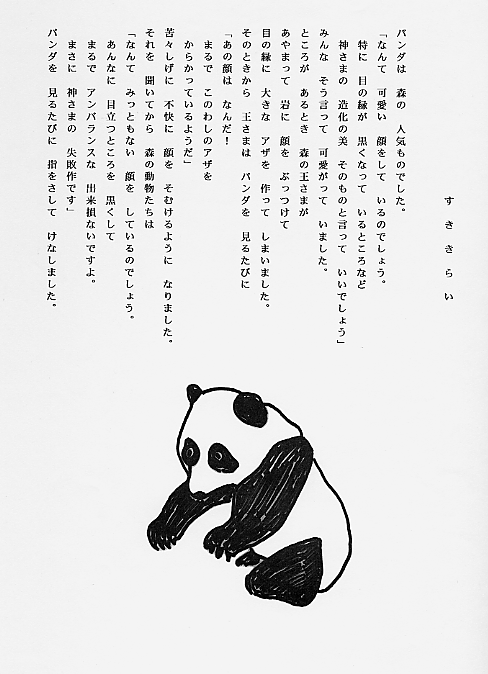 すききらい

パンダは　森の　人気ものでした。
「なんて　可愛い　顔をして　いるのでしょう。
特に　目の縁が　黒くなって　いるところなど
神さまの　造化の美　そのものと言って　いいでしょう」
みんな　そう言って　可愛がって　いました。
ところが　あるとき　森の王さまが
あやまって　岩に　顔を　ぶっつけて
目の縁に　大きな　アザを　作って　しまいました。
そのときから　王さまは　パンダを　見るたびに
「あの顔は　なんだ！
まるで　このわしのアザを
からかっているようだ」
苦々しげに　不快に　顔を　そむけるように　なりました。
それを　聞いてから　森の動物たちは
「なんて　みっともない　顔を　しているのでしょう。
あんなに　目立つところを　黒くして
まるで　アンバランスな　出来損ないですよ。
まさに　神さまの　失敗作です」
パンダを　見るたびに　指をさして　けなしました。